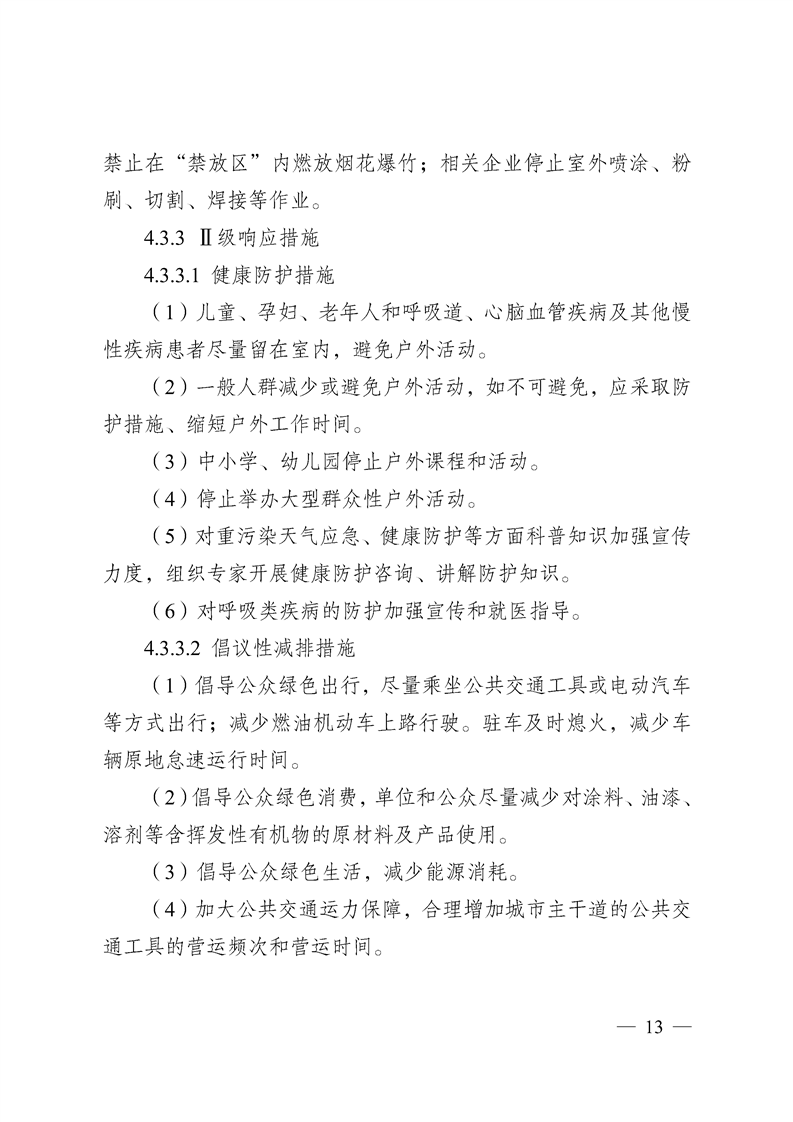 禁止在“禁放区”内燃放烟花爆竹；相关企业停止室外喷涂、粉刷、切割、焊接等作业。

4.3.3 Ⅱ级响应措施

4.3.3.1 健康防护措施

（1）儿童、孕妇、老年人和呼吸道、心脑血管疾病及其他慢性疾病患者尽量留在室内，避免户外活动。

（2）一般人群减少或避免户外活动，如不可避免，应采取防护措施、缩短户外工作时间。

（3）中小学、幼儿园停止户外课程和活动。

（4）停止举办大型群众性户外活动。

（5）对重污染天气应急、健康防护等方面科普知识加强宣传力度，组织专家开展健康防护咨询、讲解防护知识。

（6）对呼吸类疾病的防护加强宣传和就医指导。

4.3.3.2 倡议性减排措施

（1）倡导公众绿色出行，尽量乘坐公共交通工具或电动汽车等方式出行；减少燃油机动车上路行驶。驻车及时熄火，减少车辆原地怠速运行时间。

（2）倡导公众绿色消费，单位和公众尽量减少对涂料、油漆、溶剂等含挥发性有机物的原材料及产品使用。

（3）倡导公众绿色生活，减少能源消耗。

（4）加大公共交通运力保障，合理增加城市主干道的公共交通工具的营运频次和营运时间。

— 13 —